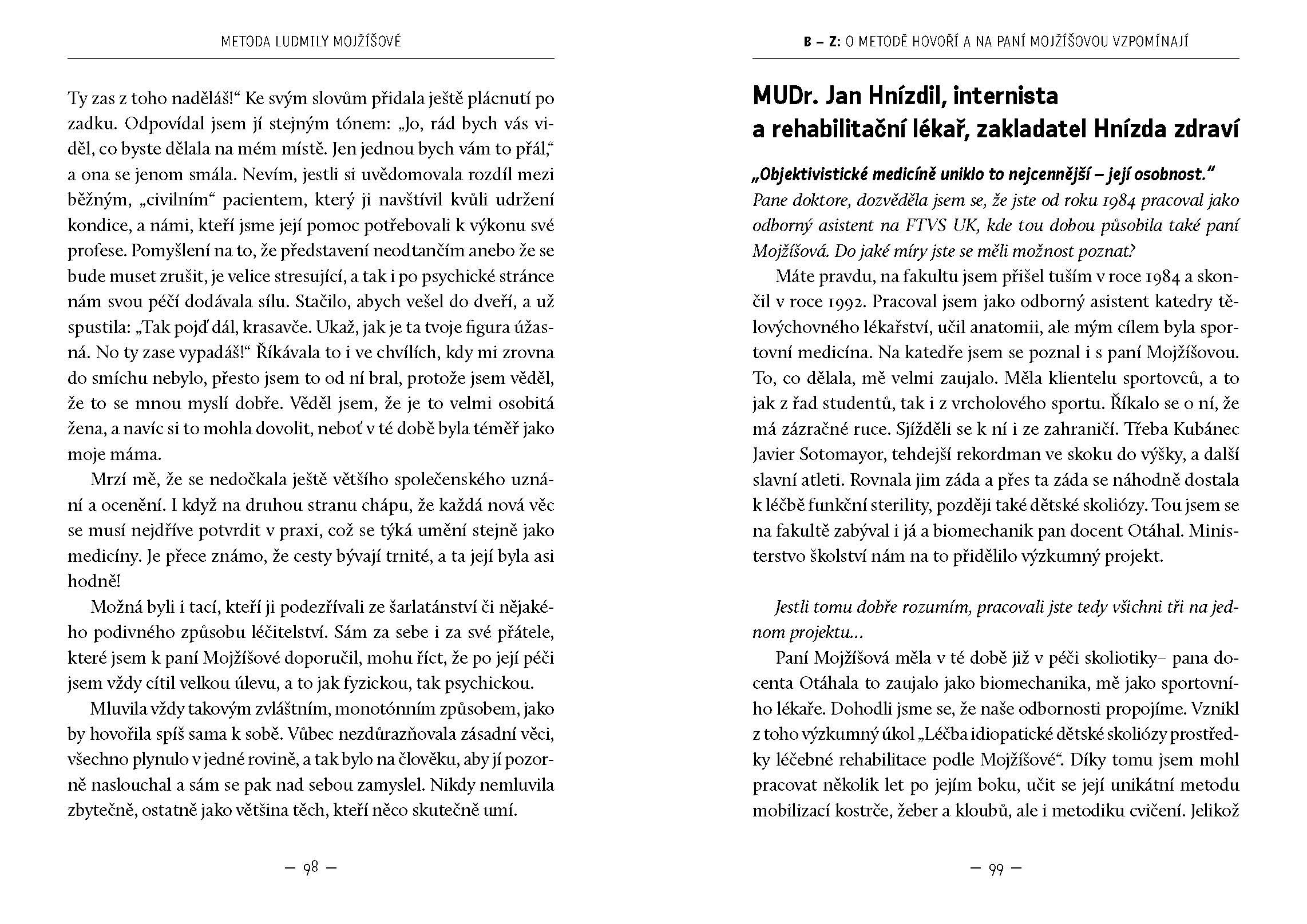 METODA LUDMILY MOJŽÍŠOVÉ

Ty zas z toho naděláš!“ Ke svým slovům přidala ještě plácnutí po zadku. Odpovídal jsem jí stejným tónem: „Jo, rád bych vás viděl, co byste dělala na mém místě. Jen jednou bych vám to přál,“ a ona se jenom smála. Nevím, jestli si uvědomovala rozdíl mezi běžným, „civilním“ pacientem, který ji navštívil kvůli udržení kondice, a námi, kteří jsme její pomoc potřebovali k výkonu své profese. Pomyšlení na to, že představení neodtančím anebo že se bude muset zrušit, je velice stresující, a tak i po psychické stránce nám svou péčí dodávala sílu. Stačilo, abych vešel do dveří, a už spustila: „Tak pojď dál, krasavče. Ukaž, jak je ta tvoje figura úžasná. No ty zase vypadáš!“ Říkávala to i ve chvílích, kdy mi zrovna do smíchu nebylo, přesto jsem to od ní bral, protože jsem věděl, že to se mnou myslí dobře. Věděl jsem, že je to velmi osobitá žena, a navíc si to mohla dovolit, neboť v té době byla téměř jako moje máma.

Mrzí mě, že se nedočkala ještě většího společenského uznání a ocenění. I když na druhou stranu chápu, že každá nová věc se musí nejdříve potvrdit v praxi, což se týká umění stejně jako medicíny. Je přece známo, že cesty bývají trnité, a ta její byla asi hodně!

Možná byli i tací, kteří ji podezřívali ze šarlatánství či nějakého podivného způsobu léčitelství. Sám za sebe i za své přátele, které jsem k paní Mojžíšové doporučil, mohu říct, že po její péči jsem vždy cítil velkou úlevu, a to jak fyzickou, tak psychickou.

Mluvila vždy takovým zvláštním, monotónním způsobem, jako by hovořila spíš sama k sobě. Vůbec nezdůrazňovala zásadní věci, všechno plynulo v jedné rovině, a tak bylo na člověku, aby jí pozorně naslouchal a sám se pak nad sebou zamyslel. Nikdy nemluvila zbytečně, ostatně jako většina těch, kteří něco skutečně umí.

— 98 —

B – Z: O METODĚ HOVOŘÍ A NA PANÍ MOJŽÍŠOVOU VZPOMÍNAJÍ

MUDr. Jan Hnízdil, internista a rehabilitační lékař, zakladatel Hnízda zdraví

„Objektivistické medicíně uniklo to nejcennější – její osobnost.“
Pane doktore, dozvěděla jsem se, že jste od roku 1984 pracoval jako odborný asistent na FTVS UK, kde tou dobou působila také paní Mojžíšová. Do jaké míry jste se měli možnost poznat?

Máte pravdu, na fakultu jsem přišel tuším v roce 1984 a skončil v roce 1992. Pracoval jsem jako odborný asistent katedry tělovýchovného lékařství, učil anatomii, ale mým cílem byla sportovní medicína. Na katedře jsem se poznal i s paní Mojžíšovou. To, co dělala, mě velmi zaujalo. Měla klientelu sportovců, a to jak z řad studentů, tak i z vrcholového sportu. Říkalo se o ní, že má zázračné ruce. Sjížděli se k ní i ze zahraničí. Třeba Kubánec Javier Sotomayor, tehdejší rekordman ve skoku do výšky, a další slavní atleti. Rovnala jim záda a přes ta záda se náhodně dostala k léčbě funkční sterility, později také dětské skoliózy. Tou jsem se na fakultě zabýval i já a biomechanik pan docent Otáhal. Ministerstvo školství nám na to přidělilo výzkumný projekt.

Jestli tomu dobře rozumím, pracovali jste tedy všichni tři na jednom projektu…

Paní Mojžíšová měla v té době již v péči skoliotiky– pana docenta Otáhala to zaujalo jako biomechanika, mě jako sportovního lékaře. Dohodli jsme se, že naše odbornosti propojíme. Vznikl z toho výzkumný úkol „Léčba idiopatické dětské skoliózy prostředky léčebné rehabilitace podle Mojžíšové“. Díky tomu jsem mohl pracovat několik let po jejím boku, učit se její unikátní metodu mobilizací kostrče, žeber a kloubů, ale i metodiku cvičení. Jelikož

— 99 —